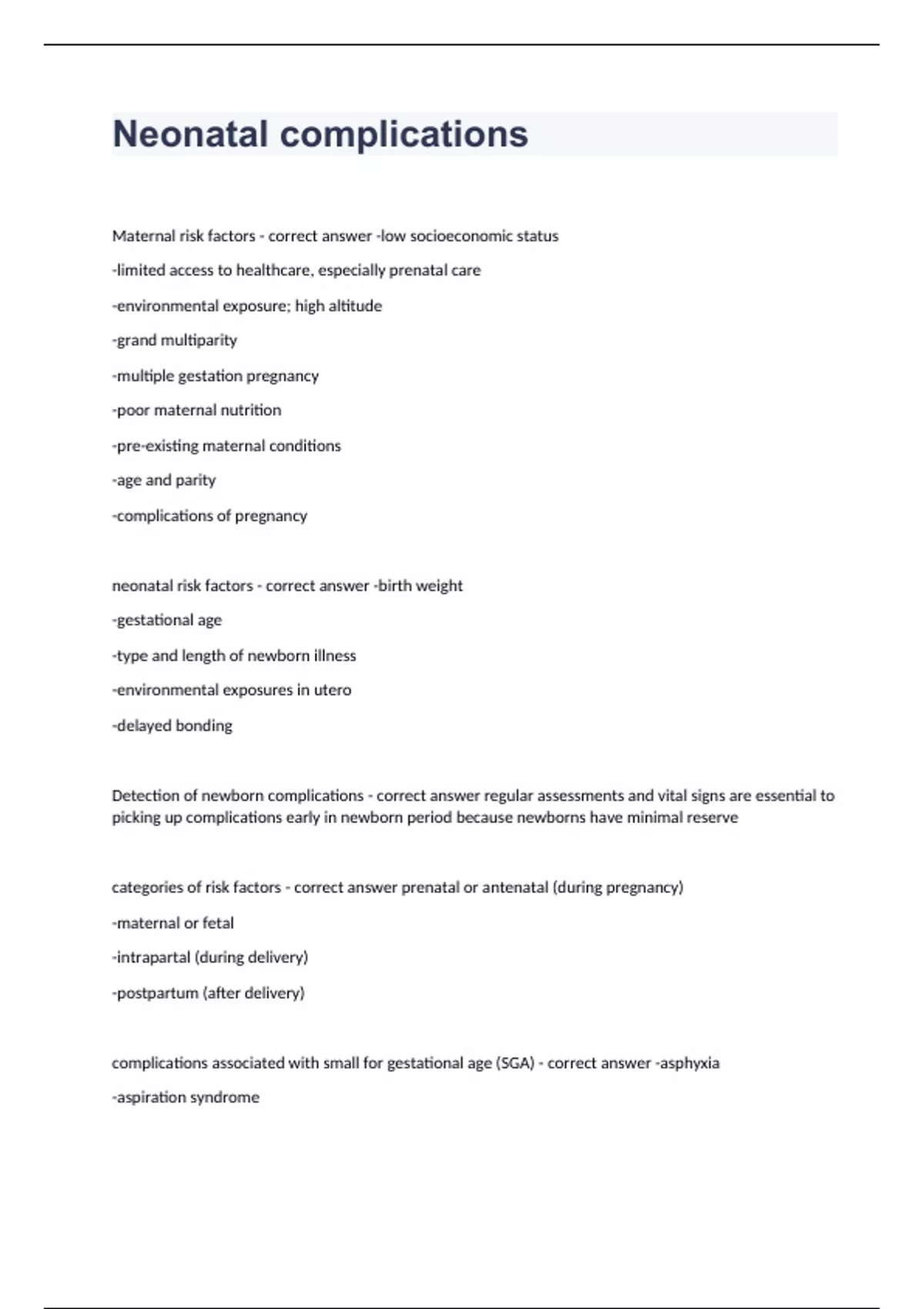 Neonatal complications

Maternal risk factors - correct answer -low socioeconomic status

-limited access to healthcare, especially prenatal care

-environmental exposure; high altitude

-grand multiparity

-multiple gestation pregnancy

-poor maternal nutrition

-pre-existing maternal conditions

-age and parity

-complications of pregnancy

neonatal risk factors - correct answer -birth weight

-gestational age

-type and length of newborn illness

-environmental exposures in utero

-delayed bonding

Detection of newborn complications - correct answer regular assessments and vital signs are essential to picking up complications early in newborn period because newborns have minimal reserve

categories of risk factors - correct answer prenatal or antenatal (during pregnancy)

-maternal or fetal

-intrapartal (during delivery)

-postpartum (after delivery)

complications associated with small for gestational age (SGA) - correct answer -asphyxia

-aspiration syndrome